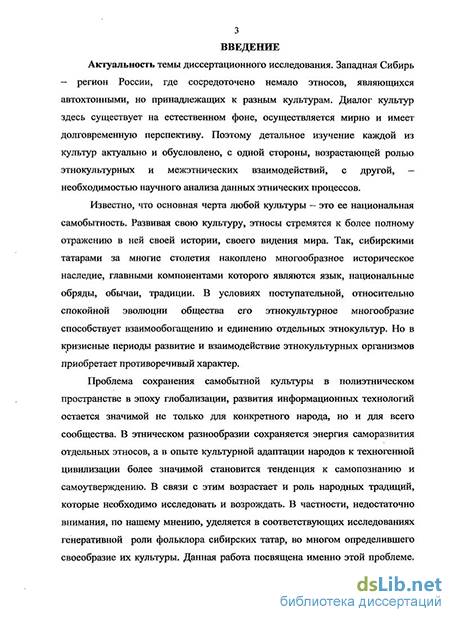 3

ВВЕДЕНИЕ

Актуальность темы диссертационного исследования. Западная Сибирь – регион России, где сосредоточено немало этносов, являющихся автохтонными, но принадлежащих к разным культурам. Диалог культур здесь существует на естественном фоне, осуществляется мирно и имеет долговременную перспективу. Поэтому детальное изучение каждой из культур актуально и обусловлено, с одной стороны, возрастающей ролью этнокультурных и межэтнических взаимодействий, с другой, – необходимостью научного анализа данных этнических процессов.

Известно, что основная черта любой культуры – это ее национальная самобытность. Развивая свою культуру, этносы стремятся к более полному отражению в ней своей истории, своего видения мира. Так, сибирскими татарами за многие столетия накоплено многообразное историческое наследие, главными компонентами которого являются язык, национальные обряды, обычаи, традиции. В условиях поступательной, относительно спокойной эволюции общества его этнокультурное многообразие способствует взаимообогащению и единению отдельных этнокультур. Но в кризисные периоды развитие и взаимодействие этнокультурных организмов приобретает противоречивый характер.

Проблема сохранения самобытной культуры в полиэтническом пространстве в эпоху глобализации, развития информационных технологий остается значимой не только для конкретного народа, но и для всего сообщества. В этническом разнообразии сохраняется энергия саморазвития отдельных этносов, а в опыте культурной адаптации народов к техногенной цивилизации более значимой становится тенденция к самопознанию и самоутверждению. В связи с этим возрастает и роль народных традиций, которые необходимо исследовать и возрождать. В частности, недостаточно внимания, по нашему мнению, уделяется в соответствующих исследованиях генеративной роли фольклора сибирских татар, во многом определившего своеобразие их культуры. Данная работа посвящена именно этой проблеме.

dsLib.net
библиотека диссертаций